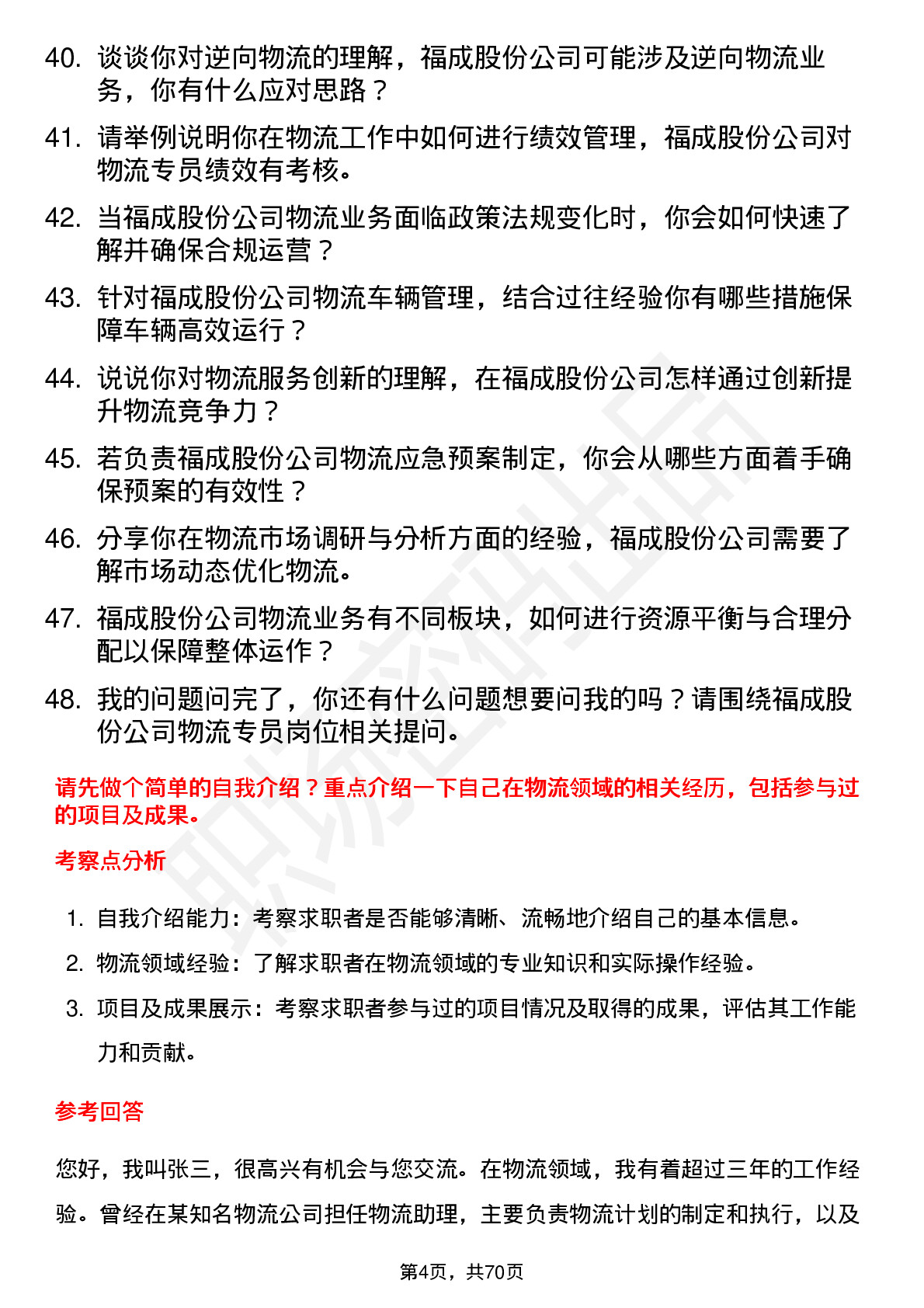 40. 谈谈你对逆向物流的理解，福成股份公司可能涉及逆向物流业务，你有什么应对思路？

41. 请举例说明你在物流工作中如何进行绩效管理，福成股份公司对物流专员绩效有考核。

42. 当福成股份公司物流业务面临政策法规变化时，你会如何快速了解并确保合规运营？

43. 针对福成股份公司物流车辆管理，结合过往经验你有哪些措施保障车辆高效运行？

44. 说说你对物流服务创新的理解，在福成股份公司怎样通过创新提升物流竞争力？

45. 若负责福成股份公司物流应急预案制定，你会从哪些方面着手确保预案的有效性？

46. 分享你在物流市场调研与分析方面的经验，福成股份公司需要了解市场动态优化物流。

47. 福成股份公司物流业务有不同板块，如何进行资源平衡与合理分配以保障整体运作？

48. 我的问题问完了，你还有什么问题想要问我的吗？请围绕福成股份公司物流专员岗位相关提问。

请先做个简单的自我介绍？重点介绍一下自己在物流领域的相关经历，包括参与过的项目及成果。

考察点分析

1. 自我介绍能力：考察求职者是否能够清晰、流畅地介绍自己的基本信息。

2. 物流领域经验：了解求职者在物流领域的专业知识和实际操作经验。

3. 项目及成果展示：考察求职者参与过的项目情况及取得的成果，评估其工作能力和贡献。

参考回答

您好，我叫张三，很高兴有机会与您交流。在物流领域，我有着超过三年的工作经验。曾经在某知名物流公司担任物流助理，主要负责物流计划的制定和执行，以及

第4页，共70页